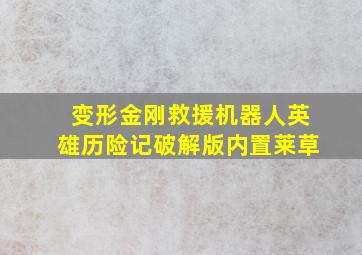 变形金刚救援机器人英雄历险记破解版内置莱草